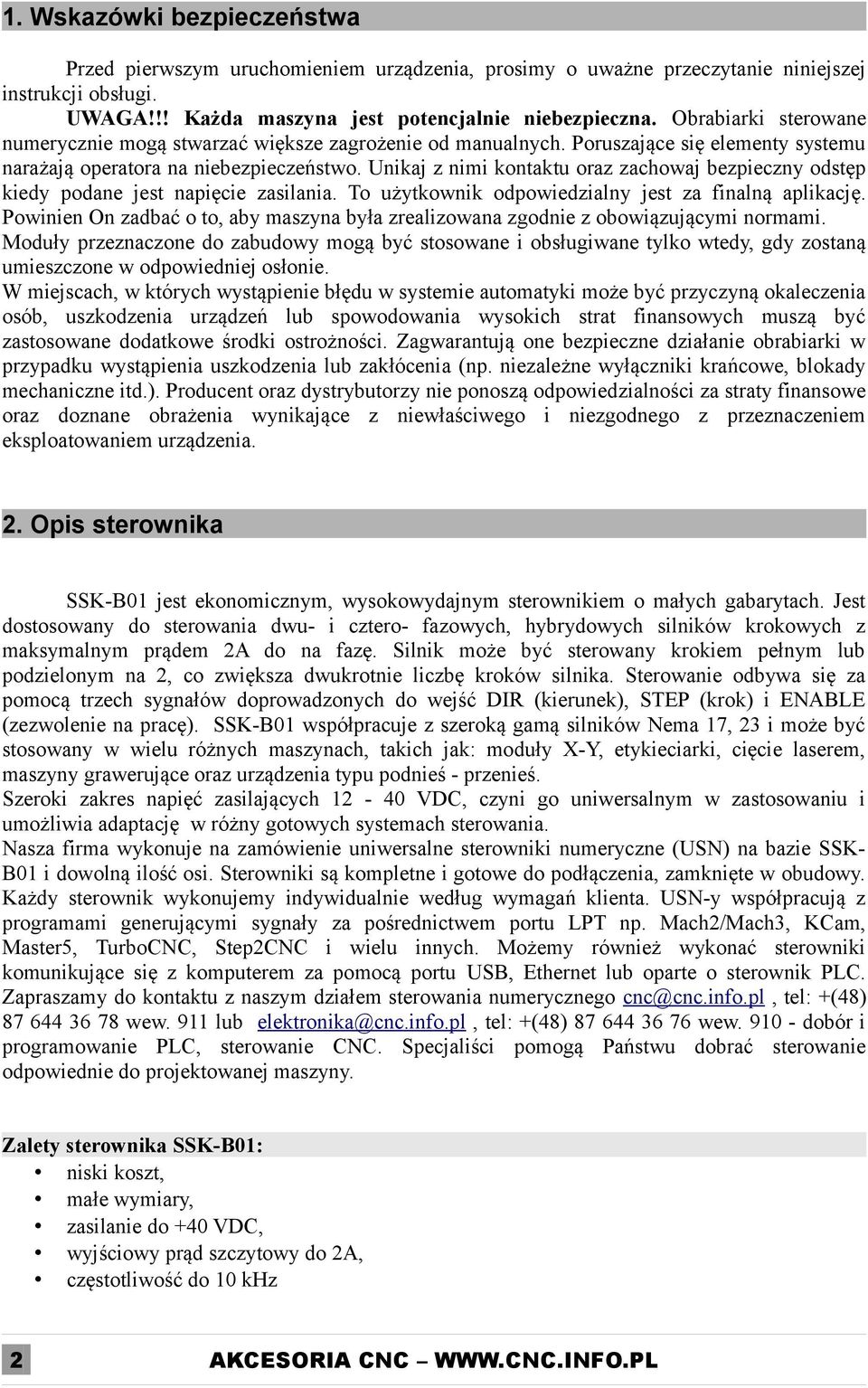 1. Wskazówki bezpieczeństwa

Przed pierwszym uruchomieniem urządzenia, prosimy o uważne przeczytanie niniejszej instrukcji obsługi.
UWAGA!!! Każda maszyna jest potencjalnie niebezpieczna. Obrabiarki sterowane numerycznie mogą stwarzać większe zagrożenie od manualnych. Poruszające się elementy systemu narażają operatora na niebezpieczeństwo. Unikaj z nimi kontaktu oraz zachowaj bezpieczny odstęp kiedy podane jest napięcie zasilania. To użytkownik odpowiedzialny jest za finalną aplikację. Powinien On zadbać o to, aby maszyna była zrealizowana zgodnie z obowiązującymi normami. Moduły przeznaczone do zabudowy mogą być stosowane i obsługiwane tylko wtedy, gdy zostaną umieszczone w odpowiedniej osłonie.
W miejscach, w których wystąpienie błędu w systemie automatyki może być przyczyną okaleczenia osób, uszkodzenia urządzeń lub spowodowania wysokich strat finansowych muszą być zastosowane dodatkowe środki ostrożności. Zagwarantują one bezpieczne działanie obrabiarki w przypadku wystąpienia uszkodzenia lub zakłócenia (np. niezależne wyłączniki krańcowe, blokady mechaniczne itd.). Producent oraz dystrybutorzy nie ponoszą odpowiedzialności za straty finansowe oraz doznane obrażenia wynikające z niewłaściwego i niezgodnego z przeznaczeniem eksploatowaniem urządzenia.

2. Opis sterownika

SSK-B01 jest ekonomicznym, wysokowydajnym sterownikiem o małych gabarytach. Jest dostosowany do sterowania dwu- i cztero- fazowych, hybrydowych silników krokowych z maksymalnym prądem 2A do na fazę. Silnik może być sterowany krokiem pełnym lub podzielonym na 2, co zwiększa dwukrotnie liczbę kroków silnika. Sterowanie odbywa się za pomocą trzech sygnałów doprowadzonych do wejść DIR (kierunek), STEP (krok) i ENABLE (zezwolenie na pracę). SSK-B01 współpracuje z szeroką gamą silników Nema 17, 23 i może być stosowany w wielu różnych maszynach, takich jak: moduły X-Y, etykieciarki, cięcie laserem, maszyny grawerujące oraz urządzenia typu podnieś - przenieś.
Szeroki zakres napięć zasilających 12 - 40 VDC, czyni go uniwersalnym w zastosowaniu i umożliwia adaptację w różny gotowych systemach sterowania.
Nasza firma wykonuje na zamówienie uniwersalne sterowniki numeryczne (USN) na bazie SSK-B01 i dowolną ilość osi. Sterowniki są kompletne i gotowe do podłączenia, zamknięte w obudowy. Każdy sterownik wykonujemy indywidualnie według wymagań klienta. USN-y współpracują z programami generującymi sygnały za pośrednictwem portu LPT np. Mach2/Mach3, KCam, Master5, TurboCNC, Step2CNC i wielu innych. Możemy również wykonać sterowniki komunikujące się z komputerem za pomocą portu USB, Ethernet lub oparte o sterownik PLC. Zapraszamy do kontaktu z naszym działem sterowania numerycznego cnc@cnc.info.pl , tel: +(48) 87 644 36 78 wew. 911 lub elektronika@cnc.info.pl , tel: +(48) 87 644 36 76 wew. 910 - dobór i programowanie PLC, sterowanie CNC. Specjaliści pomogą Państwu dobrać sterowanie odpowiednie do projektowanej maszyny.

Zalety sterownika SSK-B01:
• niski koszt,
• małe wymiary,
• zasilanie do +40 VDC,
• wyjściowy prąd szczytowy do 2A,
• częstotliwość do 10 kHz

2 AKCESORIA CNC – WWW.CNC.INFO.PL